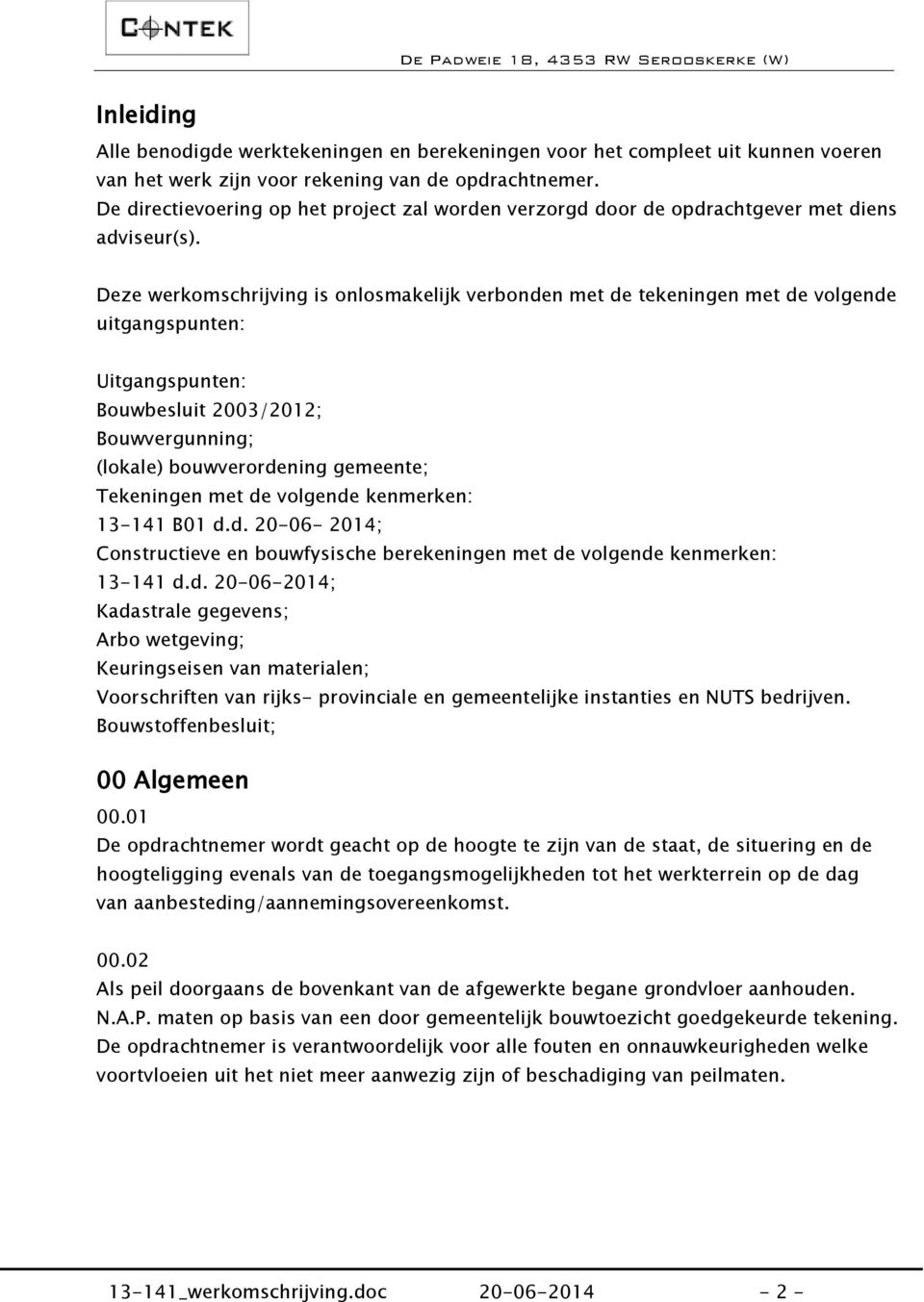 CONTEK

De Padweie 18, 4353 RW Serooskerke (W)

Inleiding
Alle benodigde werktekeningen en berekeningen voor het compleet uit kunnen voeren van het werk zijn voor rekening van de opdrachtnemer.
De directievoering op het project zal worden verzorgd door de opdrachtgever met diens adviseur(s).

Deze werkomschrijving is onlosmakelijk verbonden met de tekeningen met de volgende uitgangspunten:

Uitgangspunten:
Bouwbesluit 2003/2012;
Bouwvergunning;
(lokale) bouwverordening gemeente;
Tekeningen met de volgende kenmerken:
13-141 B01 d.d. 20-06- 2014;
Constructieve en bouwfysische berekeningen met de volgende kenmerken:
13-141 d.d. 20-06-2014;
Kadastrale gegevens;
Arbo wetgeving;
Keuringseisen van materialen;
Voorschriften van rijks- provinciale en gemeentelijke instanties en NUTS bedrijven.
Bouwstoffenbesluit;

00 Algemeen
00.01
De opdrachtnemer wordt geacht op de hoogte te zijn van de staat, de situering en de hoogteligging evenals van de toegangsmogelijkheden tot het werkterrein op de dag van aanbesteding/aannemingsovereenkomst.

00.02
Als peil doorgaans de bovenkant van de afgewerkte begane grondvloer aanhouden.
N.A.P. maten op basis van een door gemeentelijk bouwtoezicht goedgekeurde tekening.
De opdrachtnemer is verantwoordelijk voor alle fouten en onnauwkeurigheden welke voortvloeien uit het niet meer aanwezig zijn of beschadiging van peilmaten.

13-141_werkomschrijving.doc 20-06-2014 - 2 -